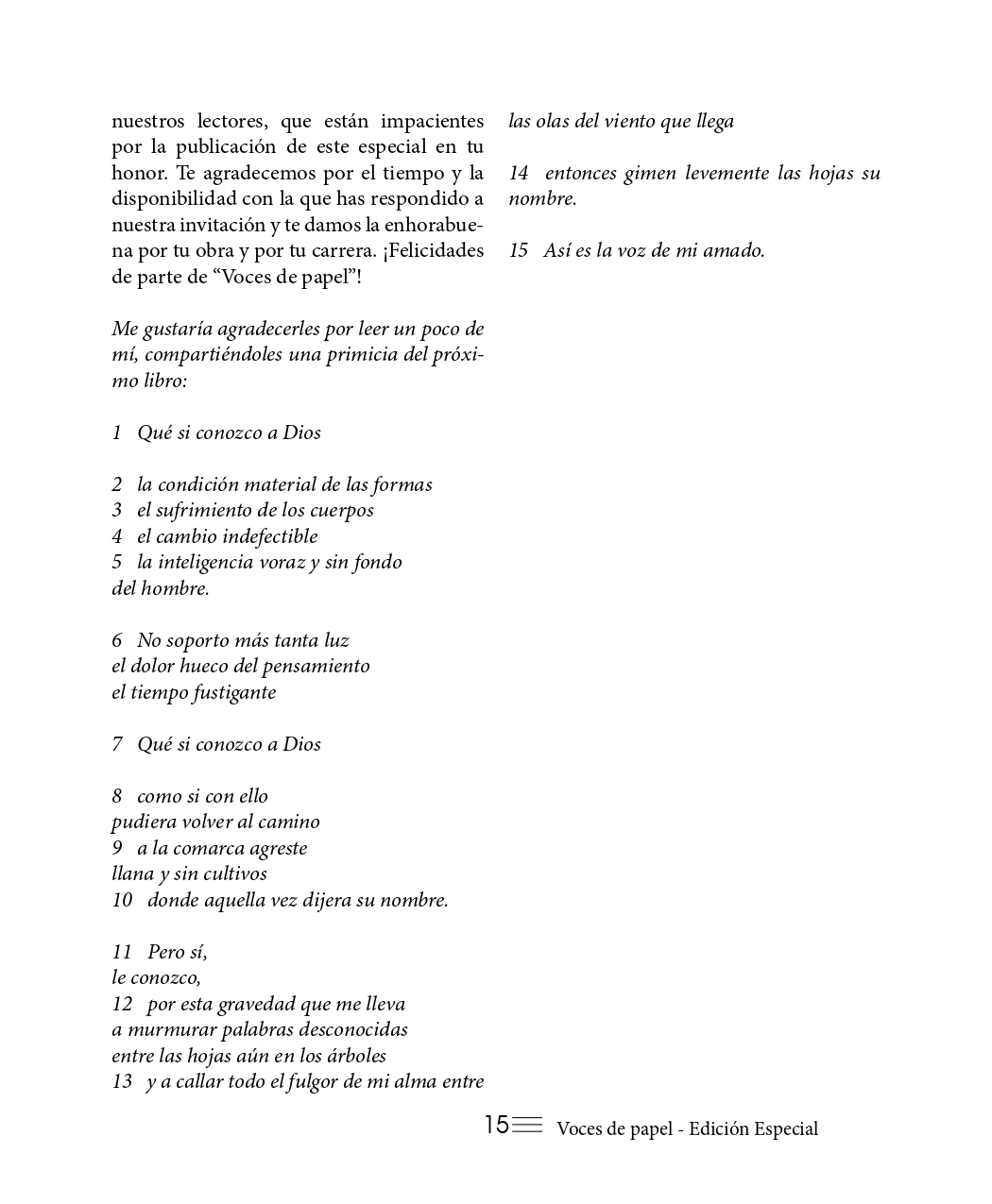 nuestros lectores, que están impacientes por la publicación de este especial en tu honor. Te agradecemos por el tiempo y la disponibilidad con la que has respondido a nuestra invitación y te damos la enhorabuena por tu obra y por tu carrera. ¡Felicidades de parte de “Voces de papel”!

Me gustaría agradecerles por leer un poco de mí, compartiéndoles una primicia del próximo libro:

1 Qué si conozco a Dios

2 la condición material de las formas
3 el sufrimiento de los cuerpos
4 el cambio indefectible
5 la inteligencia voraz y sin fondo
del hombre.

6 No soporto más tanta luz
el dolor hueco del pensamiento
el tiempo fustigante

7 Qué si conozco a Dios

8 como si con ello
pudiera volver al camino
9 a la comarca agreste
llana y sin cultivos
10 donde aquella vez dijera su nombre.

11 Pero sí,
le conozco,
12 por esta gravedad que me lleva
a murmurar palabras desconocidas
entre las hojas aún en los árboles
13 y a callar todo el fulgor de mi alma entre

las olas del viento que llega

14 entonces gimen levemente las hojas su nombre.

15 Así es la voz de mi amado.

15 Voces de papel - Edición Especial